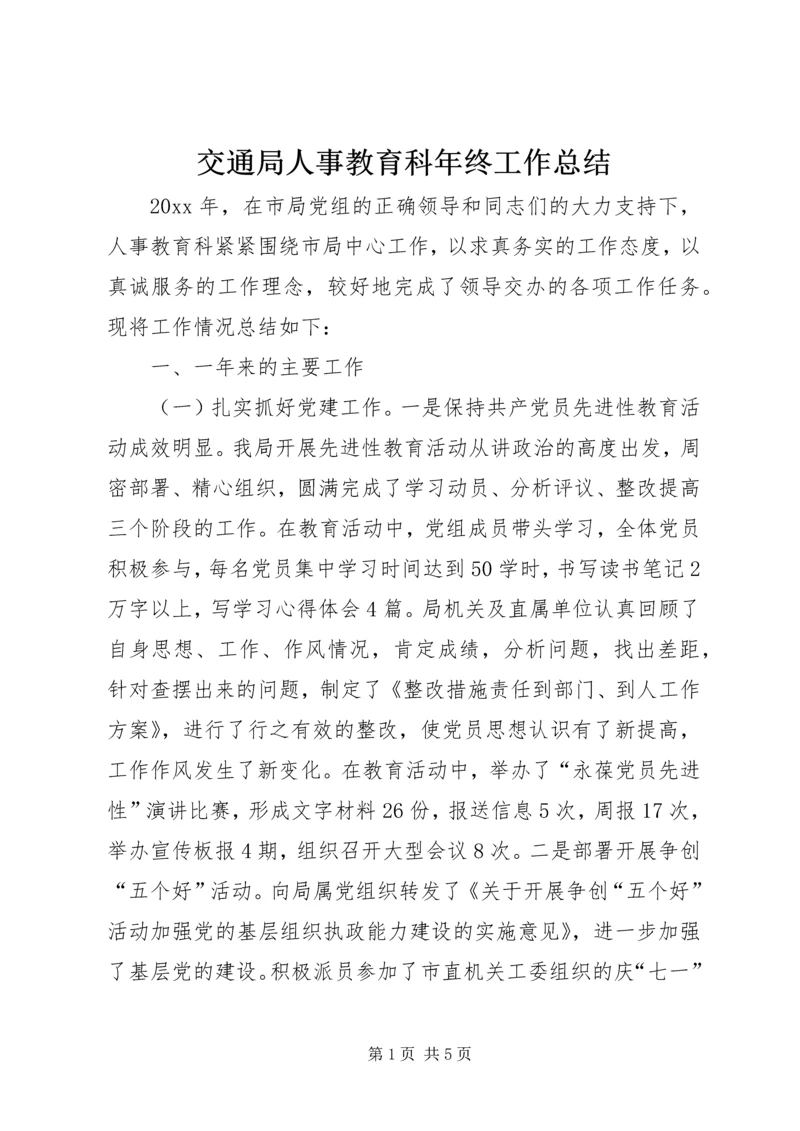 交通局人事教育科年终工作总结

20xx 年，在市局党组的正确领导和同志们的大力支持下，人事教育科紧紧围绕市局中心工作，以求真务实的工作态度，以真诚服务的工作理念，较好地完成了领导交办的各项工作任务。现将工作情况总结如下：

一、一年来的主要工作

（一）扎实抓好党建工作。一是保持共产党员先进性教育活动成效明显。我局开展先进性教育活动从讲政治的高度出发，周密部署、精心组织，圆满完成了学习动员、分析评议、整改提高三个阶段的工作。在教育活动中，党组成员带头学习，全体党员积极参与，每名党员集中学习时间达到 50 学时，书写读书笔记 2 万字以上，写学习心得体会 4 篇。局机关及直属单位认真回顾了自身思想、工作、作风情况，肯定成绩，分析问题，找出差距，针对查摆出来的问题，制定了《整改措施责任到部门、到人工作方案》，进行了行之有效的整改，使党员思想认识有了新提高，工作作风发生了新变化。在教育活动中，举办了“永葆党员先进性”演讲比赛，形成文字材料 26 份，报送信息 5 次，周报 17 次，举办宣传板报 4 期，组织召开大型会议 8 次。二是部署开展争创“五个好”活动。向局属党组织转发了《关于开展争创“五个好”活动加强党的基层组织执政能力建设的实施意见》，进一步加强了基层党的建设。积极派员参加了市直机关工委组织的庆“七一”

第 1 页 共 5 页